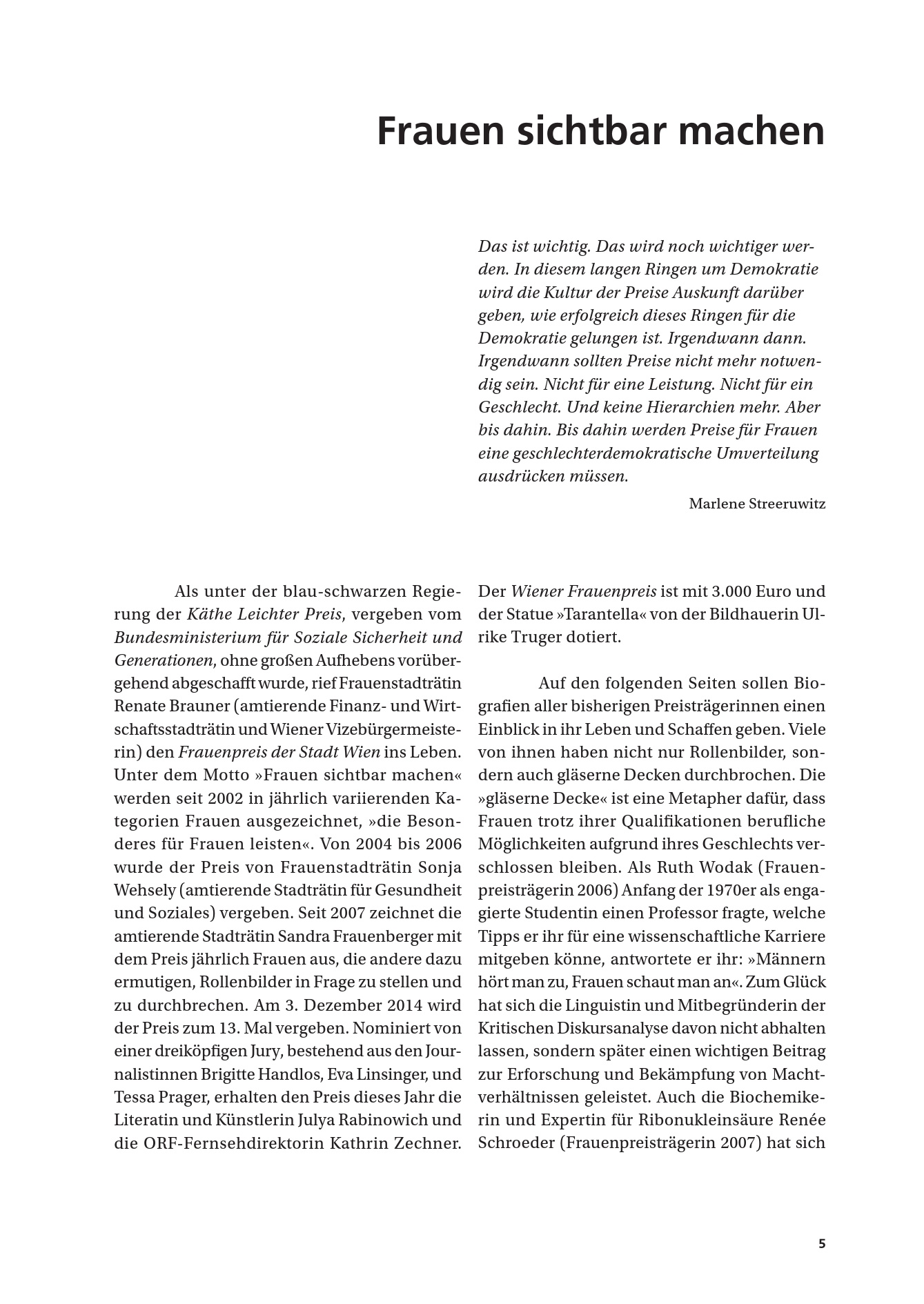 Frauen sichtbar machen

Das ist wichtig. Das wird noch wichtiger werden. In diesem langen Ringen um Demokratie wird die Kultur der Preise Auskunft darüber geben, wie erfolgreich dieses Ringen für die Demokratie gelungen ist. Irgendwann dann. Irgendwann sollten Preise nicht mehr notwendig sein. Nicht für eine Leistung. Nicht für ein Geschlecht. Und keine Hierarchien mehr. Aber bis dahin. Bis dahin werden Preise für Frauen eine geschlechterdemokratische Umverteilung ausdrücken müssen.

Marlene Streeruwitz

Als unter der blau-schwarzen Regierung der Käthe Leichter Preis, vergeben vom Bundesministerium für Soziale Sicherheit und Generationen, ohne großen Aufhebens vorübergehend abgeschafft wurde, rief Frauenstadträtin Renate Brauner (amtierende Finanz- und Wirtschaftsstadträtin und Wiener Vizebürgermeisterin) den Frauenpreis der Stadt Wien ins Leben. Unter dem Motto »Frauen sichtbar machen« werden seit 2002 in jährlich variierenden Kategorien Frauen ausgezeichnet, »die Besonderes für Frauen leisten«. Von 2004 bis 2006 wurde der Preis von Frauenstadträtin Sonja Wehsely (amtierende Stadträtin für Gesundheit und Soziales) vergeben. Seit 2007 zeichnet die amtierende Stadträtin Sandra Frauenberger mit dem Preis jährlich Frauen aus, die andere dazu ermutigen, Rollenbilder in Frage zu stellen und zu durchbrechen. Am 3. Dezember 2014 wird der Preis zum 13. Mal vergeben. Nominiert von einer dreiköpfigen Jury, bestehend aus den Journalistinnen Brigitte Handlos, Eva Linsinger, und Tessa Prager, erhalten den Preis dieses Jahr die Literatin und Künstlerin Julya Rabinowich und die ORF-Fernsehdirektorin Kathrin Zechner. Der Wiener Frauenpreis ist mit 3.000 Euro und der Statue »Tarantella« von der Bildhauerin Ulrike Truger dotiert.

Auf den folgenden Seiten sollen Biografien aller bisherigen Preisträgerinnen einen Einblick in ihr Leben und Schaffen geben. Viele von ihnen haben nicht nur Rollenbilder, sondern auch gläserne Decken durchbrochen. Die »gläserne Decke« ist eine Metapher dafür, dass Frauen trotz ihrer Qualifikationen berufliche Möglichkeiten aufgrund ihres Geschlechts verschlossen bleiben. Als Ruth Wodak (Frauenpreisträgerin 2006) Anfang der 1970er als engagierte Studentin einen Professor fragte, welche Tipps er ihr für eine wissenschaftliche Karriere mitgeben könne, antwortete er ihr: »Männern hört man zu, Frauen schaut man an«. Zum Glück hat sich die Linguistin und Mitbegründerin der Kritischen Diskursanalyse davon nicht abhalten lassen, sondern später einen wichtigen Beitrag zur Erforschung und Bekämpfung von Machtverhältnissen geleistet. Auch die Biochemikerin und Expertin für Ribonukleinsäure Renée Schroeder (Frauenpreisträgerin 2007) hat sich

5